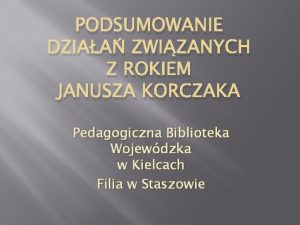 PODSUMOWANIE DZIAŁAŃ ZWIĄZANYCH Z ROKIEM JANUSZA KORCZAKA

Pedagogiczna Biblioteka Wojewódzka w Kielcach
Filia w Staszowie